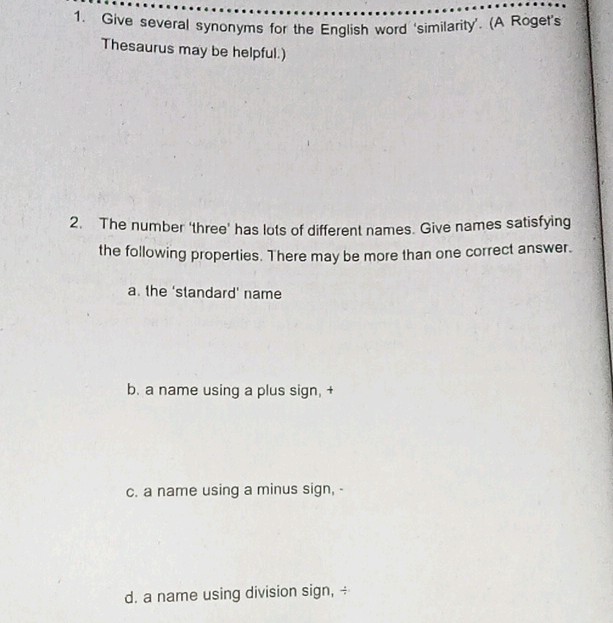 1. Give several synonyms for the English word 'similarity'. (A Roget's Thesaurus may be helpful.)

2. The number 'three' has lots of different names. Give names satisfying the following properties. There may be more than one correct answer.

a. the 'standard' name

b. a name using a plus sign, +

c. a name using a minus sign, -

d. a name using division sign, ÷